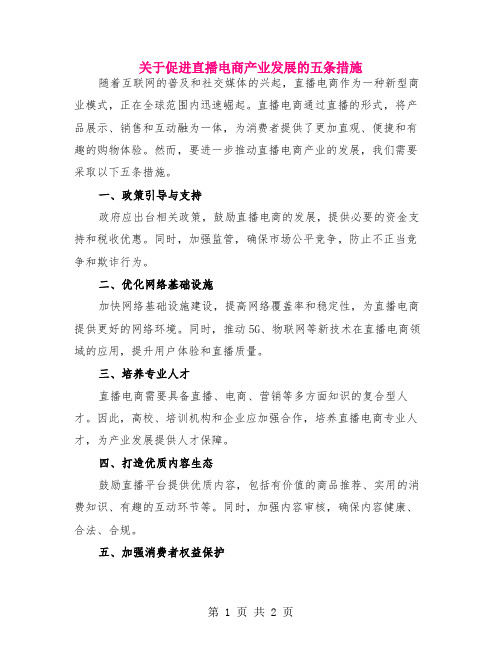 关于促进直播电商产业发展的五条措施

随着互联网的普及和社交媒体的兴起，直播电商作为一种新型商业模式，正在全球范围内迅速崛起。直播电商通过直播的形式，将产品展示、销售和互动融为一体，为消费者提供了更加直观、便捷和有趣的购物体验。然而，要进一步推动直播电商产业的发展，我们需要采取以下五条措施。

一、政策引导与支持

政府应出台相关政策，鼓励直播电商的发展，提供必要的资金支持和税收优惠。同时，加强监管，确保市场公平竞争，防止不正当竞争和欺诈行为。

二、优化网络基础设施

加快网络基础设施建设，提高网络覆盖率和稳定性，为直播电商提供更好的网络环境。同时，推动5G、物联网等新技术在直播电商领域的应用，提升用户体验和直播质量。

三、培养专业人才

直播电商需要具备直播、电商、营销等多方面知识的复合型人才。因此，高校、培训机构和企业应加强合作，培养直播电商专业人才，为产业发展提供人才保障。

四、打造优质内容生态

鼓励直播平台提供优质内容，包括有价值的商品推荐、实用的消费知识、有趣的互动环节等。同时，加强内容审核，确保内容健康、合法、合规。

五、加强消费者权益保护

第 1 页 共 2 页